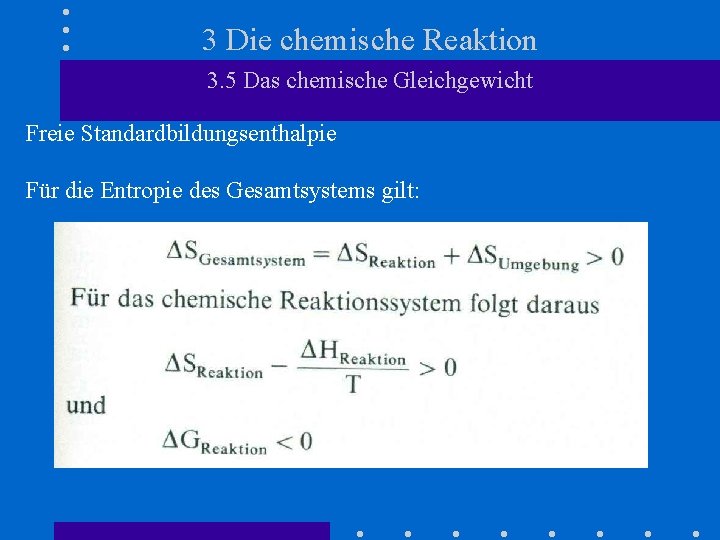 3 Die chemische Reaktion

3.5 Das chemische Gleichgewicht

Freie Standardbildungsenthalpie

Für die Entropie des Gesamtsystems gilt:

$\Delta S_{Gesamtsystem} = \Delta S_{Reaktion} + \Delta S_{Umgebung} > 0$

Für das chemische Reaktionssystem folgt daraus

$\Delta S_{Reaktion} - \frac{\Delta H_{Reaktion}}{T} > 0$

und

$\Delta G_{Reaktion} < 0$